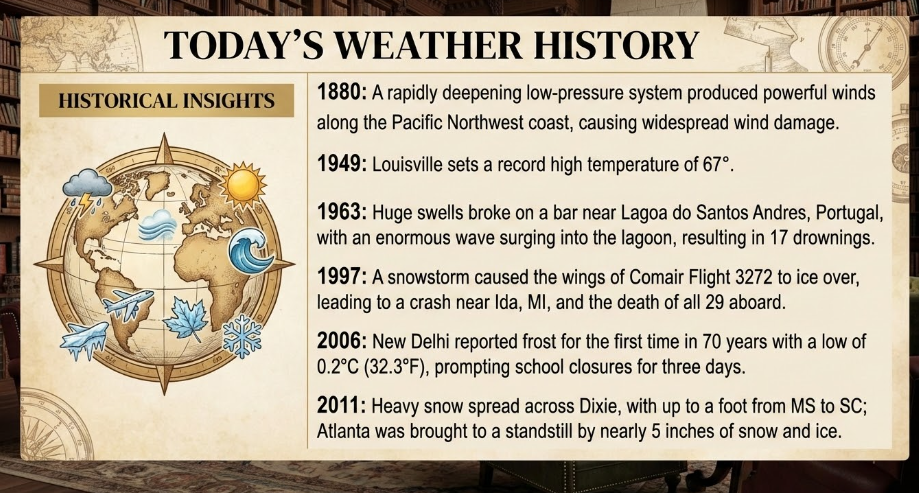 TODAY'S WEATHER HISTORY

HISTORICAL INSIGHTS

1880: A rapidly deepening low-pressure system produced powerful winds along the Pacific Northwest coast, causing widespread wind damage.

1949: Louisville sets a record high temperature of 67°.

1963: Huge swells broke on a bar near Lagoa do Santos Andres, Portugal, with an enormous wave surging into the lagoon, resulting in 17 drownings.

1997: A snowstorm caused the wings of Comair Flight 3272 to ice over, leading to a crash near Ida, MI, and the death of all 29 aboard.

2006: New Delhi reported frost for the first time in 70 years with a low of 0.2°C (32.3°F), prompting school closures for three days.

2011: Heavy snow spread across Dixie, with up to a foot from MS to SC; Atlanta was brought to a standstill by nearly 5 inches of snow and ice.